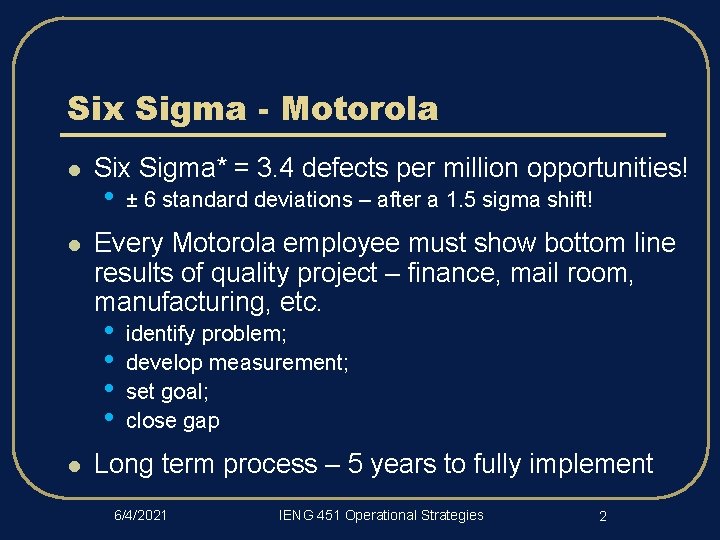 Six Sigma - Motorola

- Six Sigma* = 3.4 defects per million opportunities!
  - ± 6 standard deviations – after a 1.5 sigma shift!
- Every Motorola employee must show bottom line results of quality project – finance, mail room, manufacturing, etc.
  - identify problem;
  - develop measurement;
  - set goal;
  - close gap
- Long term process – 5 years to fully implement

6/4/2021 IENG 451 Operational Strategies 2